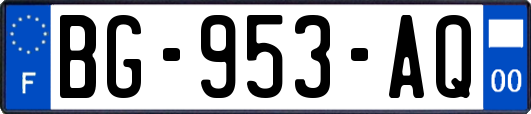 F
BG-953-AQ
00